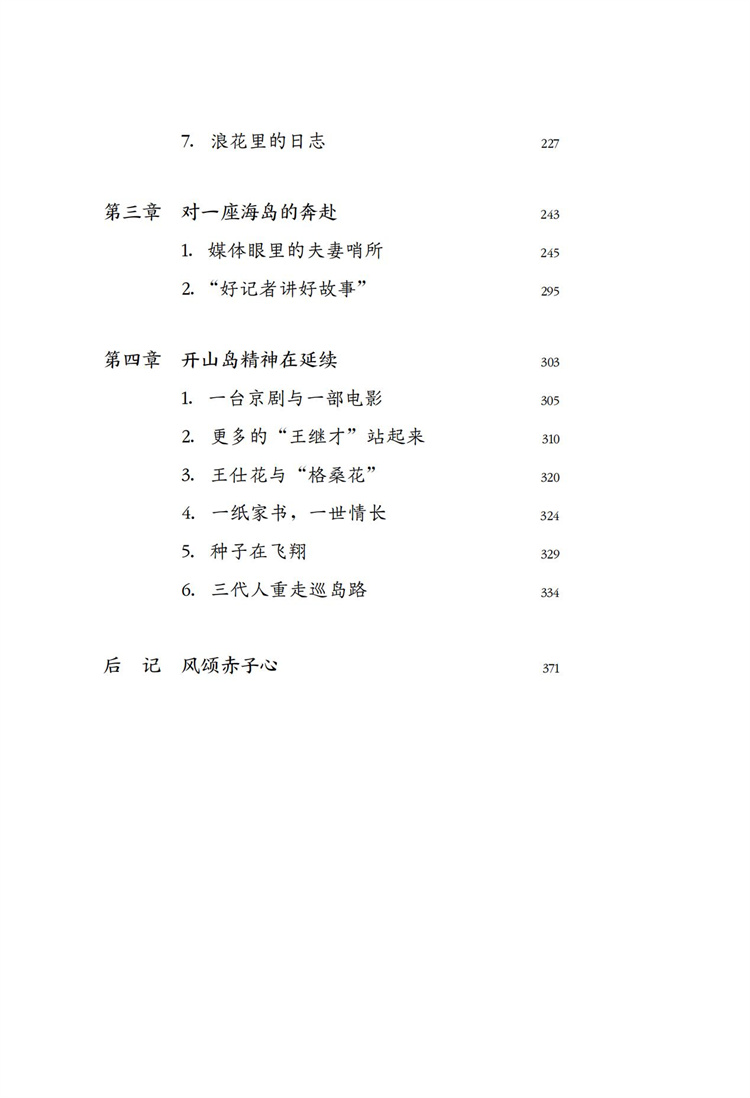 7. 浪花里的日志 227

第三章 对一座海岛的奔赴 243

1. 媒体眼里的夫妻哨所 245

2. “好记者讲好故事” 295

第四章 开山岛精神在延续 303

1. 一台京剧与一部电影 305

2. 更多的“王继才”站起来 310

3. 王仕花与“格桑花” 320

4. 一纸家书，一世情长 324

5. 种子在飞翔 329

6. 三代人重走巡岛路 334

后 记 风颂赤子心 371